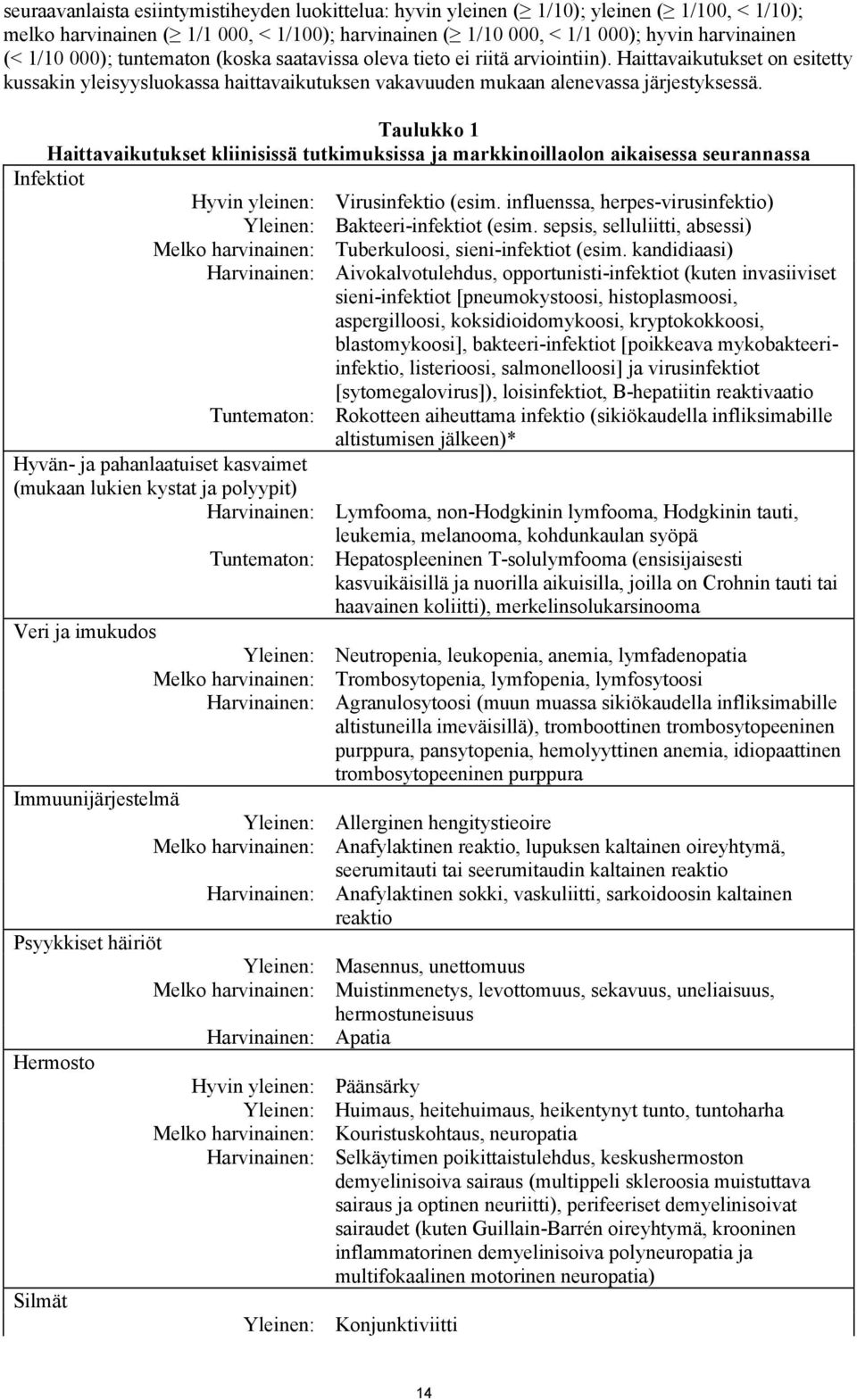 seuraavanlaista esiintymistiheyden luokittelua: hyvin yleinen ($\geq$ 1/10); yleinen ($\geq$ 1/100, < 1/10); melko harvinainen ($\geq$ 1/1 000, < 1/100); harvinainen ($\geq$ 1/10 000, < 1/1 000); hyvin harvinainen (< 1/10 000); tuntematon (koska saatavissa oleva tieto ei riitä arviointiin). Haittavaikutukset on esitetty kussakin yleisyysluokassa haittavaikutuksen vakavuuden mukaan alenevassa järjestyksessä.

Taulukko 1
Haittavaikutukset kliinisissä tutkimuksissa ja markkinoillaolon aikaisessa seurannassa

| | |
|---|---|
| Infektiot | |
| Hyvin yleinen: | Virusinfektio (esim. influenssa, herpes-virusinfektio) |
| Yleinen: | Bakteeri-infektiot (esim. sepsis, selluliitti, absessi) |
| Melko harvinainen: | Tuberkuloosi, sieni-infektiot (esim. kandidiaasi) |
| Harvinainen: | Aivokalvotulehdus, opportunisti-infektiot (kuten invasiiviset sieni-infektiot [pneumokystoosi, histoplasmoosi, aspergilloosi, koksidioidomykoosi, kryptokokkoosi, blastomykoosi], bakteeri-infektiot [poikkeava mykobakteeri-infektio, listerioosi, salmonelloosi] ja virusinfektiot [sytomegalovirus]), loisinfektiot, B-hepatiitin reaktivaatio |
| Tuntematon: | Rokotteen aiheuttama infektio (sikiökaudella infliksimabille altistumisen jälkeen)* |
| Hyvän- ja pahanlaatuiset kasvaimet (mukaan lukien kystat ja polyypit) | |
| Harvinainen: | Lymfooma, non-Hodgkinin lymfooma, Hodgkinin tauti, leukemia, melanooma, kohdunkaulan syöpä |
| Tuntematon: | Hepatospleeninen T-solulymfooma (ensisijaisesti kasvuikäisillä ja nuorilla aikuisilla, joilla on Crohnin tauti tai haavainen koliitti), merkelinsolukarsinooma |
| Veri ja imukudos | |
| Yleinen: | Neutropenia, leukopenia, anemia, lymfadenopatia |
| Melko harvinainen: | Trombosytopenia, lymfopenia, lymfosytoosi |
| Harvinainen: | Agranulosytoosi (muun muassa sikiökaudella infliksimabille altistuneilla imeväisillä), tromboottinen trombosytopeeninen purppura, pansytopenia, hemolyyttinen anemia, idiopaattinen trombosytopeeninen purppura |
| Immuunijärjestelmä | |
| Yleinen: | Allerginen hengitystieoire |
| Melko harvinainen: | Anafylaktinen reaktio, lupuksen kaltainen oireyhtymä, seerumitauti tai seerumitaudin kaltainen reaktio |
| Harvinainen: | Anafylaktinen sokki, vaskuliitti, sarkoidoosin kaltainen reaktio |
| Psyykkiset häiriöt | |
| Yleinen: | Masennus, unettomuus |
| Melko harvinainen: | Muistinmenetys, levottomuus, sekavuus, uneliaisuus, hermostuneisuus |
| Harvinainen: | Apatia |
| Hermosto | |
| Hyvin yleinen: | Päänsärky |
| Yleinen: | Huimaus, heitehuimaus, heikentynyt tunto, tuntoharha |
| Melko harvinainen: | Kouristuskohtaus, neuropatia |
| Harvinainen: | Selkäytimen poikittaistulehdus, keskushermoston demyelinisoiva sairaus (multippeli skleroosia muistuttava sairaus ja optinen neuriitti), perifeeriset demyelinisoivat sairaudet (kuten Guillain-Barrén oireyhtymä, krooninen inflammatorinen demyelinisoiva polyneuropatia ja multifokaalinen motorinen neuropatia) |
| Silmät | |
| Yleinen: | Konjunktiviitti |

14